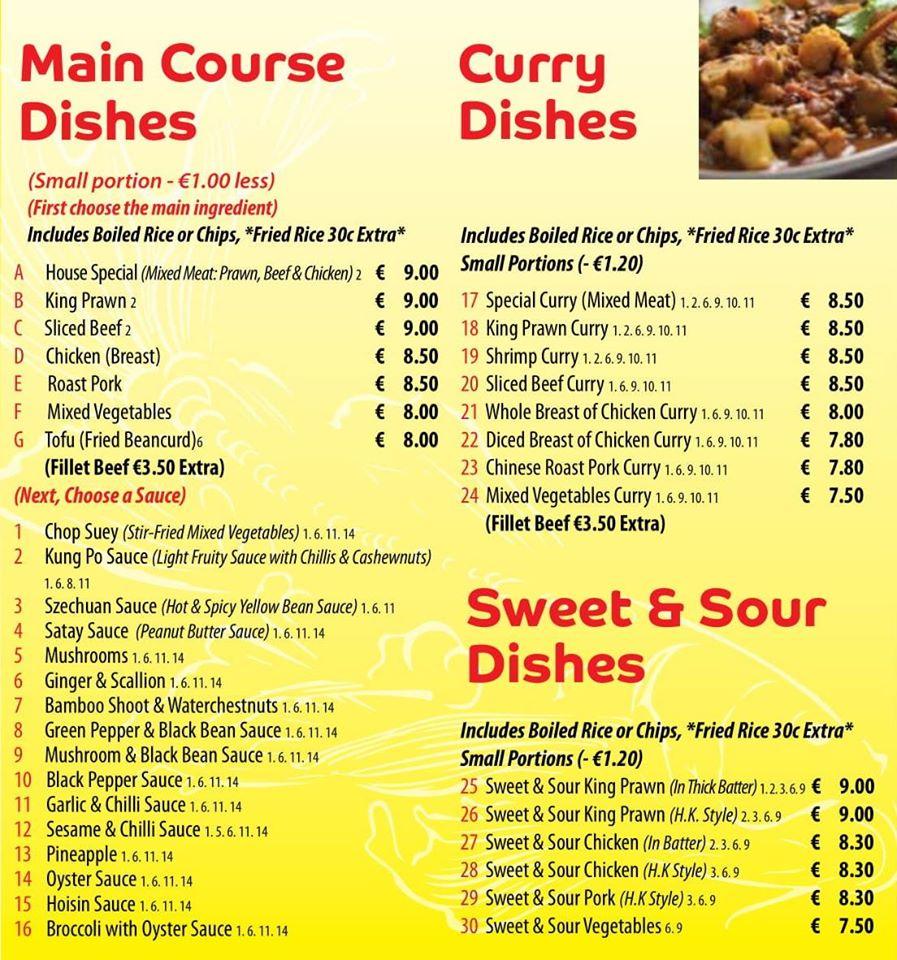 Main Course Dishes

(Small portion - €1.00 less)
(First choose the main ingredient)
Includes Boiled Rice or Chips, *Fried Rice 30c Extra*

A House Special (Mixed Meat: Prawn, Beef & Chicken) 2 € 9.00
B King Prawn 2 € 9.00
C Sliced Beef 2 € 9.00
D Chicken (Breast) € 8.50
E Roast Pork € 8.50
F Mixed Vegetables € 8.00
G Tofu (Fried Beancurd) 6 € 8.00
(Fillet Beef €3.50 Extra)

(Next, Choose a Sauce)

1 Chop Suey (Stir-Fried Mixed Vegetables) 1. 6. 11. 14
2 Kung Po Sauce (Light Fruity Sauce with Chillis & Cashewnuts) 1. 6. 8. 11
3 Szechuan Sauce (Hot & Spicy Yellow Bean Sauce) 1. 6. 11
4 Satay Sauce (Peanut Butter Sauce) 1. 6. 11. 14
5 Mushrooms 1. 6. 11. 14
6 Ginger & Scallion 1. 6. 11. 14
7 Bamboo Shoot & Waterchestnuts 1. 6. 11. 14
8 Green Pepper & Black Bean Sauce 1. 6. 11. 14
9 Mushroom & Black Bean Sauce 1. 6. 11. 14
10 Black Pepper Sauce 1. 6. 11. 14
11 Garlic & Chilli Sauce 1. 6. 11. 14
12 Sesame & Chilli Sauce 1. 5. 6. 11. 14
13 Pineapple 1. 6. 11. 14
14 Oyster Sauce 1. 6. 11. 14
15 Hoisin Sauce 1. 6. 11. 14
16 Broccoli with Oyster Sauce 1. 6. 11. 14

Curry Dishes

Includes Boiled Rice or Chips, *Fried Rice 30c Extra*
Small Portions (- €1.20)

17 Special Curry (Mixed Meat) 1. 2. 6. 9. 10. 11 € 8.50
18 King Prawn Curry 1. 2. 6. 9. 10. 11 € 8.50
19 Shrimp Curry 1. 2. 6. 9. 10. 11 € 8.50
20 Sliced Beef Curry 1. 6. 9. 10. 11 € 8.50
21 Whole Breast of Chicken Curry 1. 6. 9. 10. 11 € 8.00
22 Diced Breast of Chicken Curry 1. 6. 9. 10. 11 € 7.80
23 Chinese Roast Pork Curry 1. 6. 9. 10. 11 € 7.80
24 Mixed Vegetables Curry 1. 6. 9. 10. 11 € 7.50
(Fillet Beef €3.50 Extra)

Sweet & Sour Dishes

Includes Boiled Rice or Chips, *Fried Rice 30c Extra*
Small Portions (- €1.20)

25 Sweet & Sour King Prawn (In Thick Batter) 1. 2. 3. 6. 9 € 9.00
26 Sweet & Sour King Prawn (H.K. Style) 2. 3. 6. 9 € 9.00
27 Sweet & Sour Chicken (In Batter) 2. 3. 6. 9 € 8.30
28 Sweet & Sour Chicken (H.K Style) 3. 6. 9 € 8.30
29 Sweet & Sour Pork (H.K Style) 3. 6. 9 € 8.30
30 Sweet & Sour Vegetables 6. 9 € 7.50